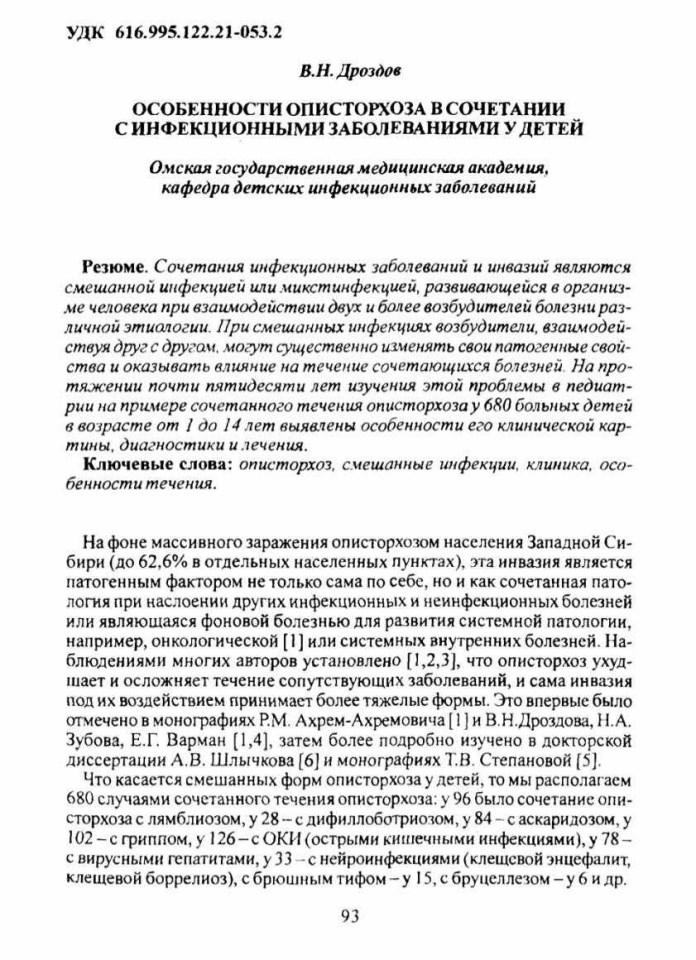 УДК 616.995.122.21-053.2

В.Н. Дроздов

ОСОБЕННОСТИ ОПИСТОРХОЗА В СОЧЕТАНИИ С ИНФЕКЦИОННЫМИ ЗАБОЛЕВАНИЯМИ У ДЕТЕЙ

Омская государственная медицинская академия, кафедра детских инфекционных заболеваний

Резюме. Сочетания инфекционных заболеваний и инвазий являются смешанной инфекцией или микстинфекцией, развивающейся в организме человека при взаимодействии двух и более возбудителей болезни различной этиологии. При смешанных инфекциях возбудители, взаимодействуя друг с другом, могут существенно изменять свои патогенные свойства и оказывать влияние на течение сочетающихся болезней. На протяжении почти пятидесяти лет изучения этой проблемы в педиатрии на примере сочетанного течения описторхоза у 680 больных детей в возрасте от 1 до 14 лет выявлены особенности его клинической картины, диагностики и лечения.
Ключевые слова: описторхоз, смешанные инфекции, клиника, особенности течения.

На фоне массивного заражения описторхозом населения Западной Сибири (до 62,6% в отдельных населенных пунктах), эта инвазия является патогенным фактором не только сама по себе, но и как сочетанная патология при наслоении других инфекционных и неинфекционных болезней или являющаяся фоновой болезнью для развития системной патологии, например, онкологической [1] или системных внутренних болезней. Наблюдениями многих авторов установлено [1,2,3], что описторхоз ухудшает и осложняет течение сопутствующих заболеваний, и сама инвазия под их воздействием принимает более тяжелые формы. Это впервые было отмечено в монографиях Р.М. Ахрем-Ахремовича [1] и В.Н.Дроздова, Н.А. Зубова, Е.Г. Варман [1,4], затем более подробно изучено в докторской диссертации А.В. Шлычкова [6] и монографиях Т.В. Степановой [5].
Что касается смешанных форм описторхоза у детей, то мы располагаем 680 случаями сочетанного течения описторхоза: у 96 было сочетание описторхоза с лямблиозом, у 28 – с дифиллоботриозом, у 84 – с аскаридозом, у 102 – с гриппом, у 126 – с ОКИ (острыми кишечными инфекциями), у 78 – с вирусными гепатитами, у 33 – с нейроинфекциями (клещевой энцефалит, клещевой боррелиоз), с брюшным тифом – у 15, с бруцеллезом – у 6 и др.

93